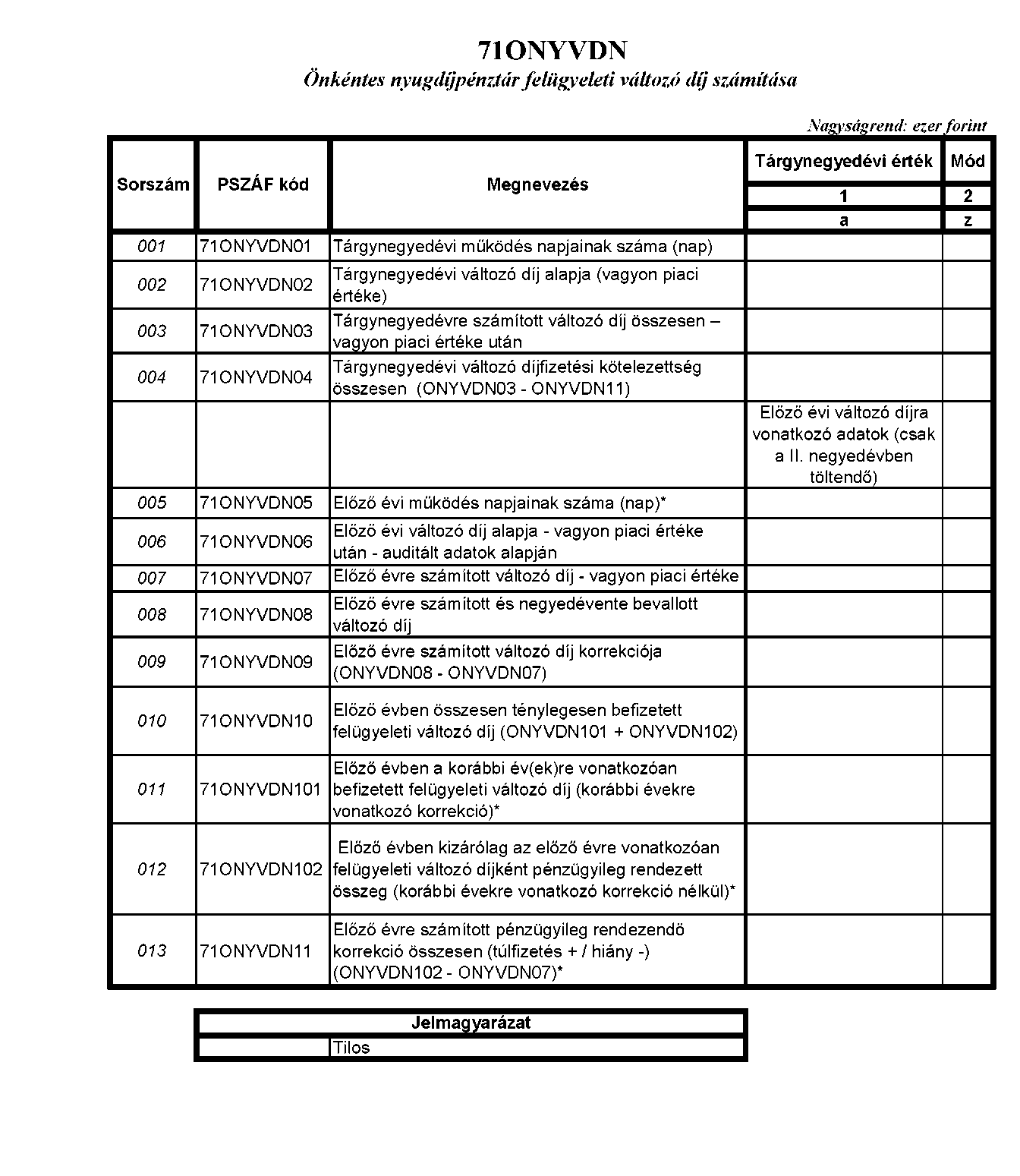 71ONYVDN
Önkéntes nyugdíjpénztár felügyeleti változó díj számítása

Nagyságrend: ezer forint

| Sorszám | PSZÁF kód | Megnevezés | Tárgynegyedévi érték | Mód |
|---|---|---|---|---|
| | | | 1 | 2 |
| | | | a | z |
| 001 | 71ONYVDN01 | Tárgynegyedévi működés napjainak száma (nap) | | |
| 002 | 71ONYVDN02 | Tárgynegyedévi változó díj alapja (vagyon piaci értéke) | | |
| 003 | 71ONYVDN03 | Tárgynegyedévre számított változó díj összesen – vagyon piaci értéke után | | |
| 004 | 71ONYVDN04 | Tárgynegyedévi változó díjfizetési kötelezettség összesen (ONYVDN03 - ONYVDN11) | | |
| | | | Előző évi változó díjra vonatkozó adatok (csak a II. negyedévben töltendő) | |
| 005 | 71ONYVDN05 | Előző évi működés napjainak száma (nap)* | | |
| 006 | 71ONYVDN06 | Előző évi változó díj alapja - vagyon piaci értéke után - auditált adatok alapján | | |
| 007 | 71ONYVDN07 | Előző évre számított változó díj - vagyon piaci értéke | | |
| 008 | 71ONYVDN08 | Előző évre számított és negyedévente bevallott változó díj | | |
| 009 | 71ONYVDN09 | Előző évre számított változó díj korrekciója (ONYVDN08 - ONYVDN07) | | |
| 010 | 71ONYVDN10 | Előző évben összesen ténylegesen befizetett felügyeleti változó díj (ONYVDN101 + ONYVDN102) | | |
| 011 | 71ONYVDN101 | Előző évben a korábbi év(ek)re vonatkozóan befizetett felügyeleti változó díj (korábbi évekre vonatkozó korrekció)* | | |
| 012 | 71ONYVDN102 | Előző évben kizárólag az előző évre vonatkozóan felügyeleti változó díjként pénzügyileg rendezett összeg (korábbi évekre vonatkozó korrekció nélkül)* | | |
| 013 | 71ONYVDN11 | Előző évre számított pénzügyileg rendezendö korrekció összesen (túlfizetés + / hiány -) (ONYVDN102 - ONYVDN07)* | | |

| Jelmagyarázat | |
|---|---|
| | Tilos |